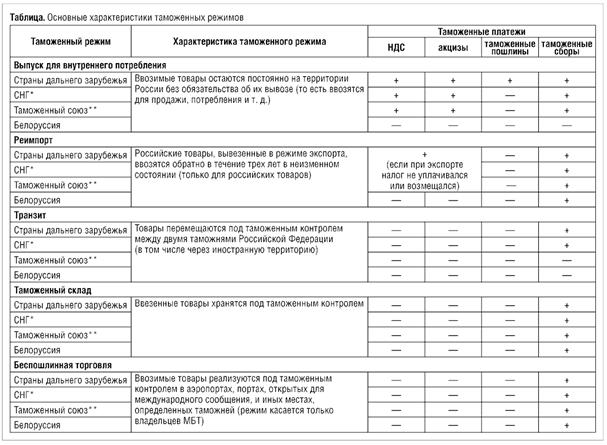 Таблица. Основные характеристики таможенных режимов

| Таможенный режим | Характеристика таможенного режима | Таможенные платежи | | | |
|---|---|---|---|---|---|
| | | НДС | акцизы | таможенные пошлины | таможенные сборы |
| Выпуск для внутреннего потребления | | | | | |
| Страны дальнего зарубежья | Ввозимые товары остаются постоянно на территории России без обязательства об их вывозе (то есть ввозятся для продажи, потребления и т. д.) | + | + | + | + |
| СНГ* | | + | + | — | + |
| Таможенный союз** | | + | + | — | + |
| Белоруссия | | — | — | — | — |
| Реимпорт | | | | | |
| Страны дальнего зарубежья | Российские товары, вывезенные в режиме экспорта, ввозятся обратно в течение трех лет в неизменном состоянии (только для российских товаров) | + (если при экспорте налог не уплачивался или возмещался) | | — | + |
| СНГ* | | | | — | + |
| Таможенный союз** | | | | — | + |
| Белоруссия | | — | — | — | + |
| Транзит | | | | | |
| Страны дальнего зарубежья | Товары перемещаются под таможенным контролем между двумя таможнями Российской Федерации (в том числе через иностранную территорию) | — | — | — | + |
| СНГ* | | — | — | — | + |
| Таможенный союз** | | — | — | — | — |
| Белоруссия | | — | — | — | — |
| Таможенный склад | | | | | |
| Страны дальнего зарубежья | Ввезенные товары хранятся под таможенным контролем | — | — | — | + |
| СНГ* | | — | — | — | + |
| Таможенный союз** | | — | — | — | + |
| Белоруссия | | — | — | — | + |
| Беспошлинная торговля | | | | | |
| Страны дальнего зарубежья | Ввозимые товары реализуются под таможенным контролем в аэропортах, портах, открытых для международного сообщения, и иных местах, определенных таможней (режим касается только владельцев МБТ) | — | — | — | + |
| СНГ* | | — | — | — | + |
| Таможенный союз** | | — | — | — | + |
| Белоруссия | | — | — | — | + |